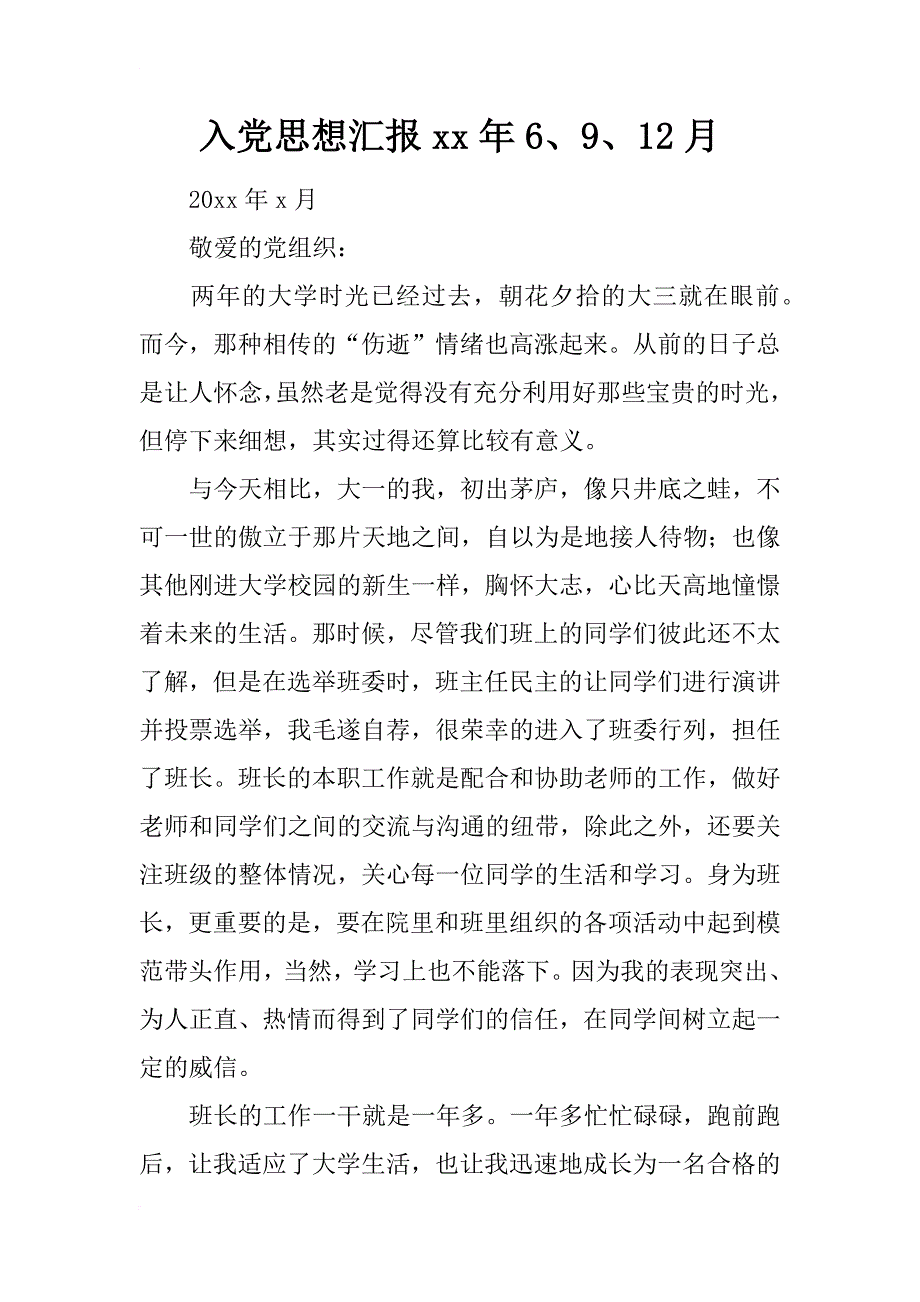 入党思想汇报 xx 年 6、9、12 月

20xx 年 x 月

敬爱的党组织：

两年的大学时光已经过去，朝花夕拾的大三就在眼前。而今，那种相传的“伤逝”情绪也高涨起来。从前的日子总是让人怀念，虽然老是觉得没有充分利用好那些宝贵的时光，但停下来细想，其实过得还算比较有意义。

与今天相比，大一的我，初出茅庐，像只井底之蛙，不可一世的傲立于那片天地之间，自以为是地接人待物；也像其他刚进大学校园的新生一样，胸怀大志，心比天高地憧憬着未来的生活。那时候，尽管我们班上的同学们彼此还不太了解，但是在选举班委时，班主任民主的让同学们进行演讲并投票选举，我毛遂自荐，很荣幸的进入了班委行列，担任了班长。班长的本职工作就是配合和协助老师的工作，做好老师和同学们之间的交流与沟通的纽带，除此之外，还要关注班级的整体情况，关心每一位同学的生活和学习。身为班长，更重要的是，要在院里和班里组织的各项活动中起到模范带头作用，当然，学习上也不能落下。因为我的表现突出、为人正直、热情而得到了同学们的信任，在同学间树立起一定的威信。

班长的工作一干就是一年多。一年多忙忙碌碌，跑前跑后，让我适应了大学生活，也让我迅速地成长为一名合格的